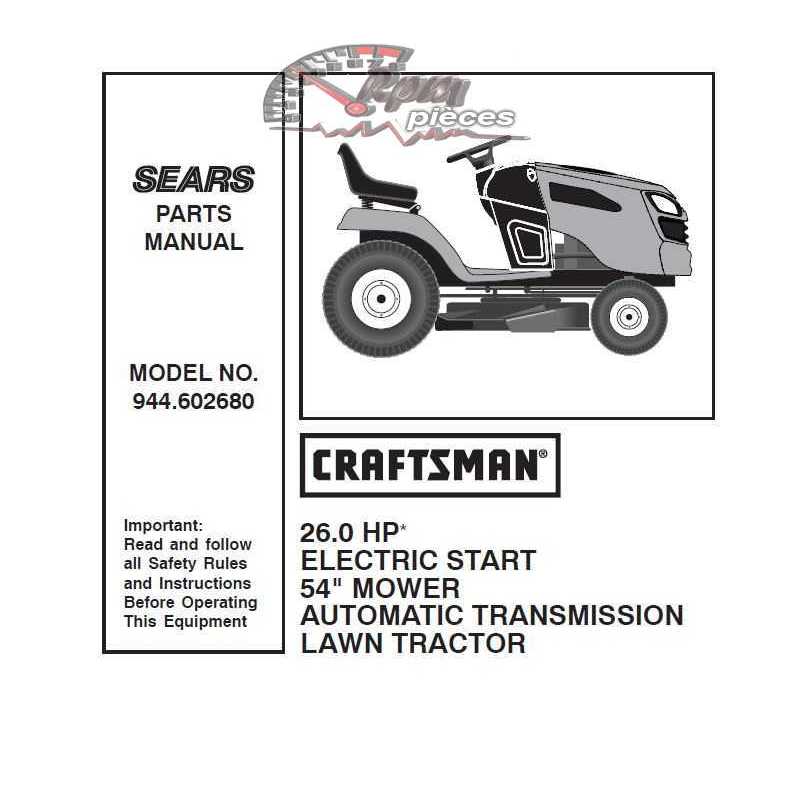 Rpm pieces

SEARS
PARTS
MANUAL

MODEL NO.
944.602680

Important:
Read and follow all Safety Rules and Instructions Before Operating This Equipment

CRAFTSMAN®

26.0 HP*
ELECTRIC START
54" MOWER
AUTOMATIC TRANSMISSION
LAWN TRACTOR